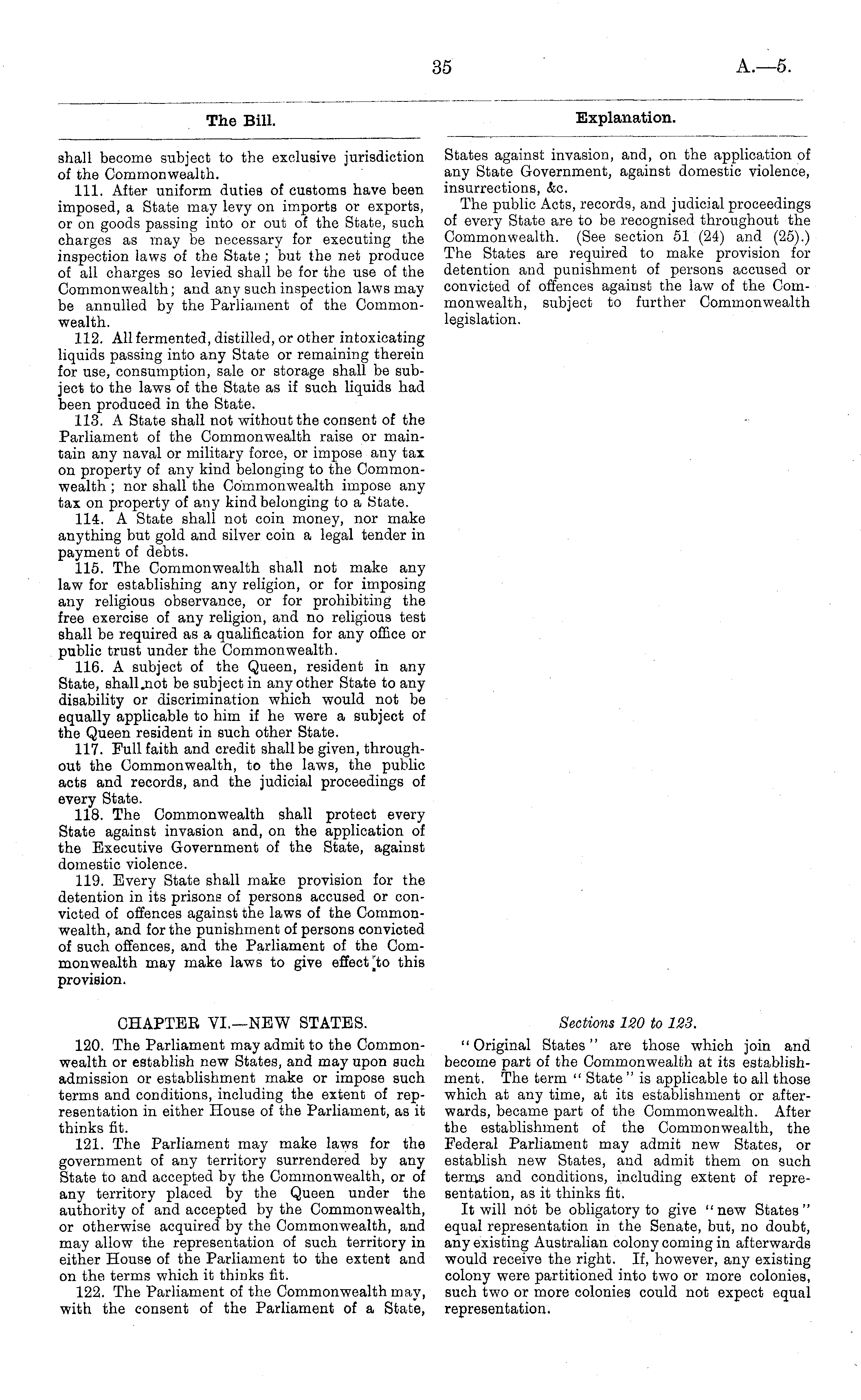 35 A.—5.

The Bill.

shall become subject to the exclusive jurisdiction of the Commonwealth.

111. After uniform duties of customs have been imposed, a State may levy on imports or exports, or on goods passing into or out of the State, such charges as may be necessary for executing the inspection laws of the State; but the net produce of all charges so levied shall be for the use of the Commonwealth; and any such inspection laws may be annulled by the Parliament of the Commonwealth.

112. All fermented, distilled, or other intoxicating liquids passing into any State or remaining therein for use, consumption, sale or storage shall be subject to the laws of the State as if such liquids had been produced in the State.

113. A State shall not without the consent of the Parliament of the Commonwealth raise or maintain any naval or military force, or impose any tax on property of any kind belonging to the Commonwealth; nor shall the Commonwealth impose any tax on property of any kind belonging to a State.

114. A State shall not coin money, nor make anything but gold and silver coin a legal tender in payment of debts.

115. The Commonwealth shall not make any law for establishing any religion, or for imposing any religious observance, or for prohibiting the free exercise of any religion, and no religious test shall be required as a qualification for any office or public trust under the Commonwealth.

116. A subject of the Queen, resident in any State, shall not be subject in any other State to any disability or discrimination which would not be equally applicable to him if he were a subject of the Queen resident in such other State.

117. Full faith and credit shall be given, throughout the Commonwealth, to the laws, the public acts and records, and the judicial proceedings of every State.

118. The Commonwealth shall protect every State against invasion and, on the application of the Executive Government of the State, against domestic violence.

119. Every State shall make provision for the detention in its prisons of persons accused or convicted of offences against the laws of the Commonwealth, and for the punishment of persons convicted of such offences, and the Parliament of the Commonwealth may make laws to give effect to this provision.

CHAPTER VI.—NEW STATES.

120. The Parliament may admit to the Commonwealth or establish new States, and may upon such admission or establishment make or impose such terms and conditions, including the extent of representation in either House of the Parliament, as it thinks fit.

121. The Parliament may make laws for the government of any territory surrendered by any State to and accepted by the Commonwealth, or of any territory placed by the Queen under the authority of and accepted by the Commonwealth, or otherwise acquired by the Commonwealth, and may allow the representation of such territory in either House of the Parliament to the extent and on the terms which it thinks fit.

122. The Parliament of the Commonwealth may, with the consent of the Parliament of a State,

Explanation.

States against invasion, and, on the application of any State Government, against domestic violence, insurrections, &c.

The public Acts, records, and judicial proceedings of every State are to be recognised throughout the Commonwealth. (See section 51 (24) and (25).) The States are required to make provision for detention and punishment of persons accused or convicted of offences against the law of the Commonwealth, subject to further Commonwealth legislation.

Sections 120 to 123.

"Original States" are those which join and become part of the Commonwealth at its establishment. The term "State" is applicable to all those which at any time, at its establishment or afterwards, became part of the Commonwealth. After the establishment of the Commonwealth, the Federal Parliament may admit new States, or establish new States, and admit them on such terms and conditions, including extent of representation, as it thinks fit.

It will not be obligatory to give "new States" equal representation in the Senate, but, no doubt, any existing Australian colony coming in afterwards would receive the right. If, however, any existing colony were partitioned into two or more colonies, such two or more colonies could not expect equal representation.